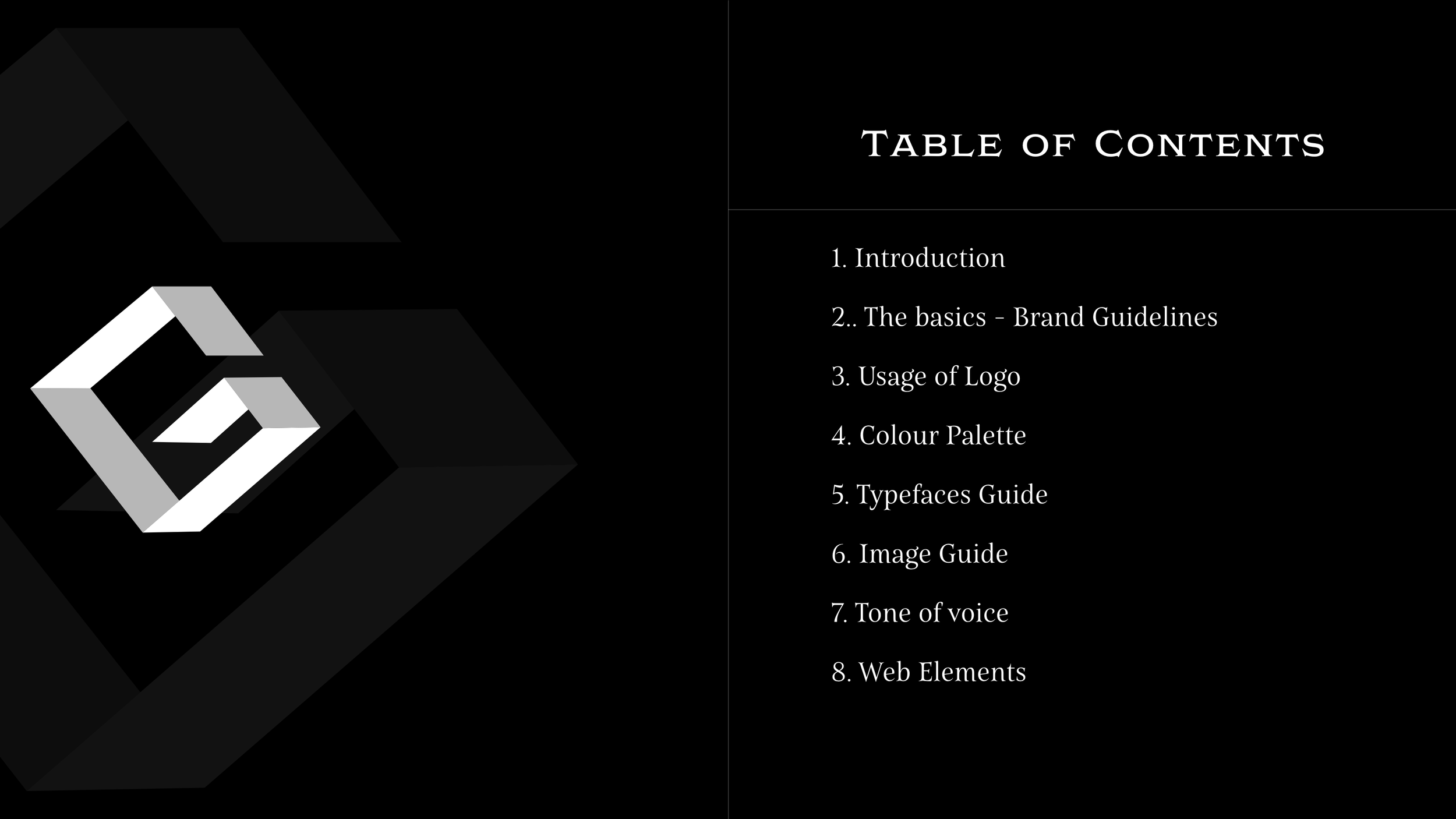 Table of Contents

1. Introduction

2.. The basics - Brand Guidelines

3. Usage of Logo

4. Colour Palette

5. Typefaces Guide

6. Image Guide

7. Tone of voice

8. Web Elements